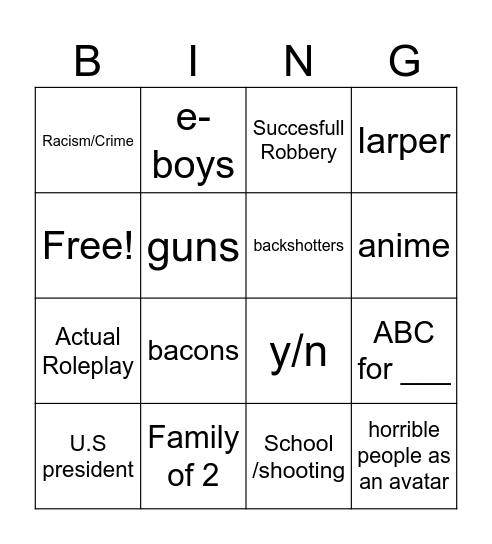 | B | I | N | G |
|---|---|---|---|
| Racism/Crime | e-boys | Succesfull Robbery | larper |
| Free! | guns | backshotters | anime |
| Actual Roleplay | bacons | y/n | ABC for ___ |
| U.S president | Family of 2 | School /shooting | horrible people as an avatar |